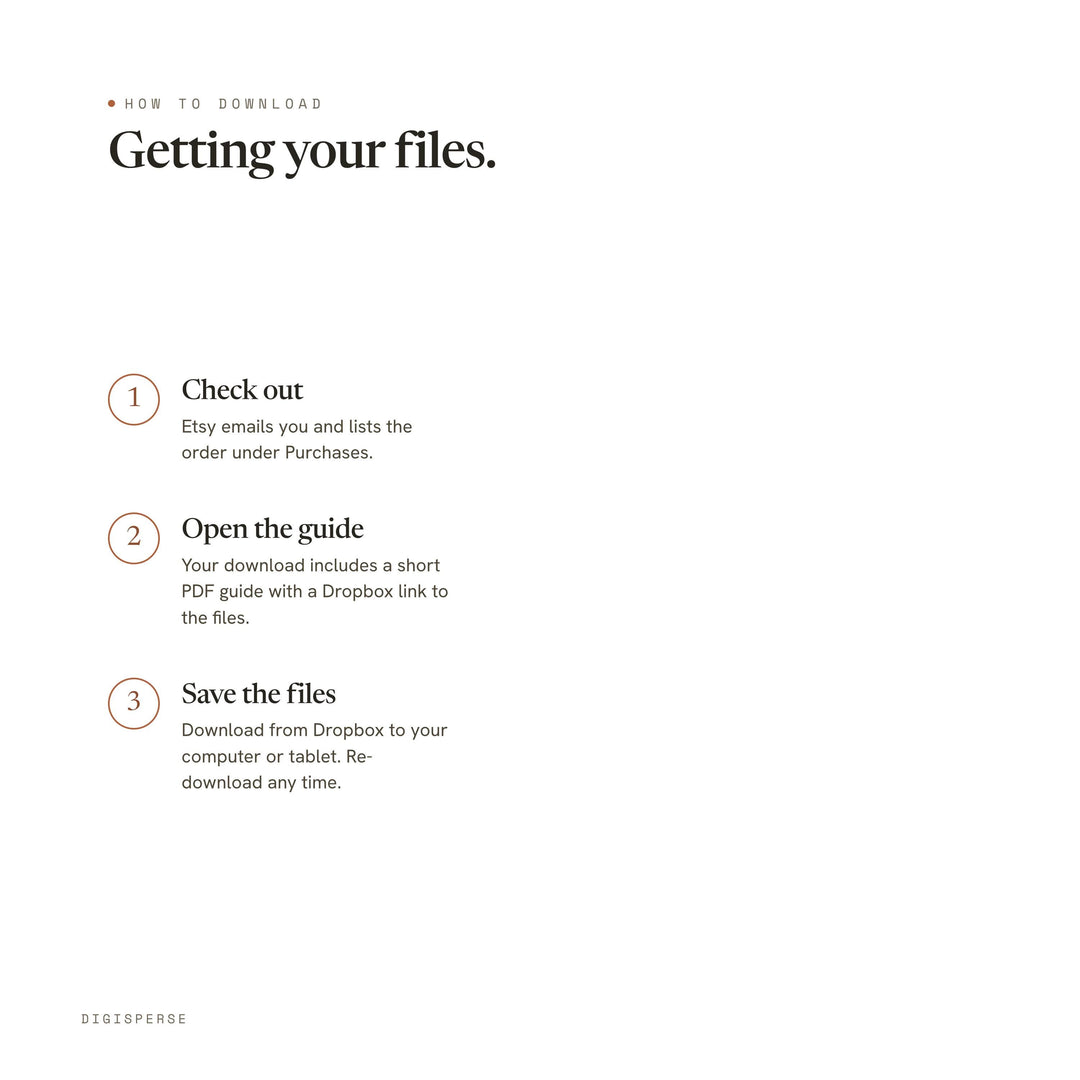 HOW TO DOWNLOAD

Getting your files.

1

Check out

Etsy emails you and lists the order under Purchases.

2

Open the guide

Your download includes a short PDF guide with a Dropbox link to the files.

3

Save the files

Download from Dropbox to your computer or tablet. Re-download any time.

DIGISPERSE